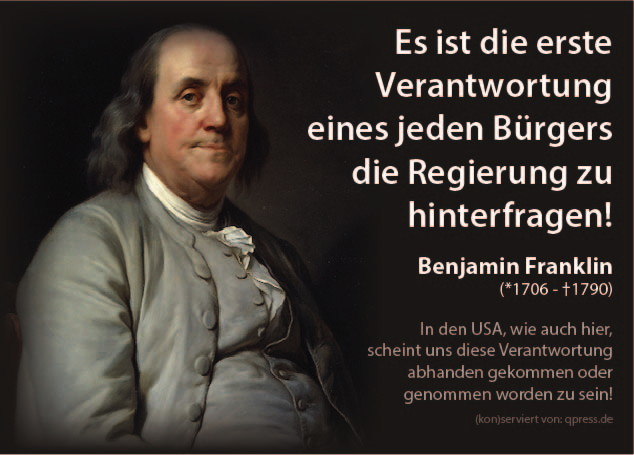 Es ist die erste Verantwortung eines jeden Bürgers die Regierung zu hinterfragen!

Benjamin Franklin
(*1706 - †1790)

In den USA, wie auch hier, scheint uns diese Verantwortung abhanden gekommen oder genommen worden zu sein!

(kon)serviert von: qpress.de